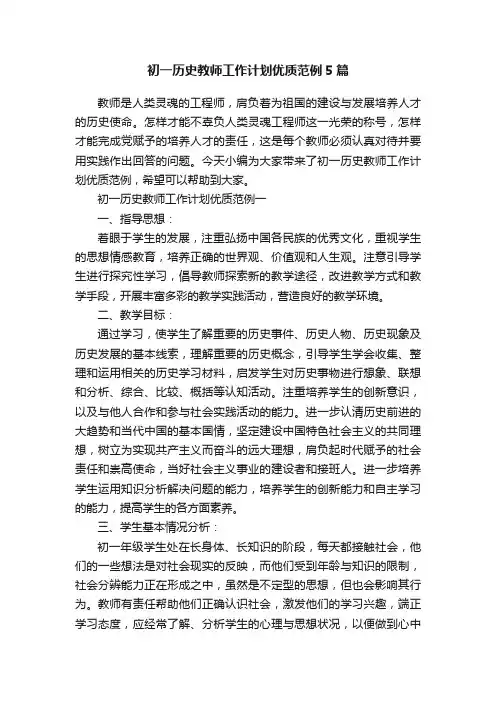 初一历史教师工作计划优质范例5篇

教师是人类灵魂的工程师，肩负着为祖国的建设与发展培养人才的历史使命。怎样才能不辜负人类灵魂工程师这一光荣的称号，怎样才能完成党赋予的培养人才的责任，这是每个教师必须认真对待并要用实践作出回答的问题。今天小编为大家带来了初一历史教师工作计划优质范例，希望可以帮助到大家。

初一历史教师工作计划优质范例一

一、指导思想：

着眼于学生的发展，注重弘扬中国各民族的优秀文化，重视学生的思想情感教育，培养正确的世界观、价值观和人生观。注意引导学生进行探究性学习，倡导教师探索新的教学途径，改进教学方式和教学手段，开展丰富多彩的教学实践活动，营造良好的教学环境。

二、教学目标：

通过学习，使学生了解重要的历史事件、历史人物、历史现象及历史发展的基本线索，理解重要的历史概念，引导学生学会收集、整理和运用相关的历史学习材料，启发学生对历史事物进行想象、联想和分析、综合、比较、概括等认知活动。注重培养学生的创新意识，以及与他人合作和参与社会实践活动的能力。进一步认清历史前进的大趋势和当代中国的基本国情，坚定建设中国特色社会主义的共同理想，树立为实现共产主义而奋斗的远大理想，肩负起时代赋予的社会责任和崇高使命，当好社会主义事业的建设者和接班人。进一步培养学生运用知识分析解决问题的能力，培养学生的创新能力和自主学习的能力，提高学生的各方面素养。

三、学生基本情况分析：

初一年级学生处在长身体、长知识的阶段，每天都接触社会，他们的一些想法是对社会现实的反映，而他们受到年龄与知识的限制，社会分辨能力正在形成之中，虽然是不定型的思想，但也会影响其行为。教师有责任帮助他们正确认识社会，激发他们的学习兴趣，端正学习态度，应经常了解、分析学生的心理与思想状况，以便做到心中